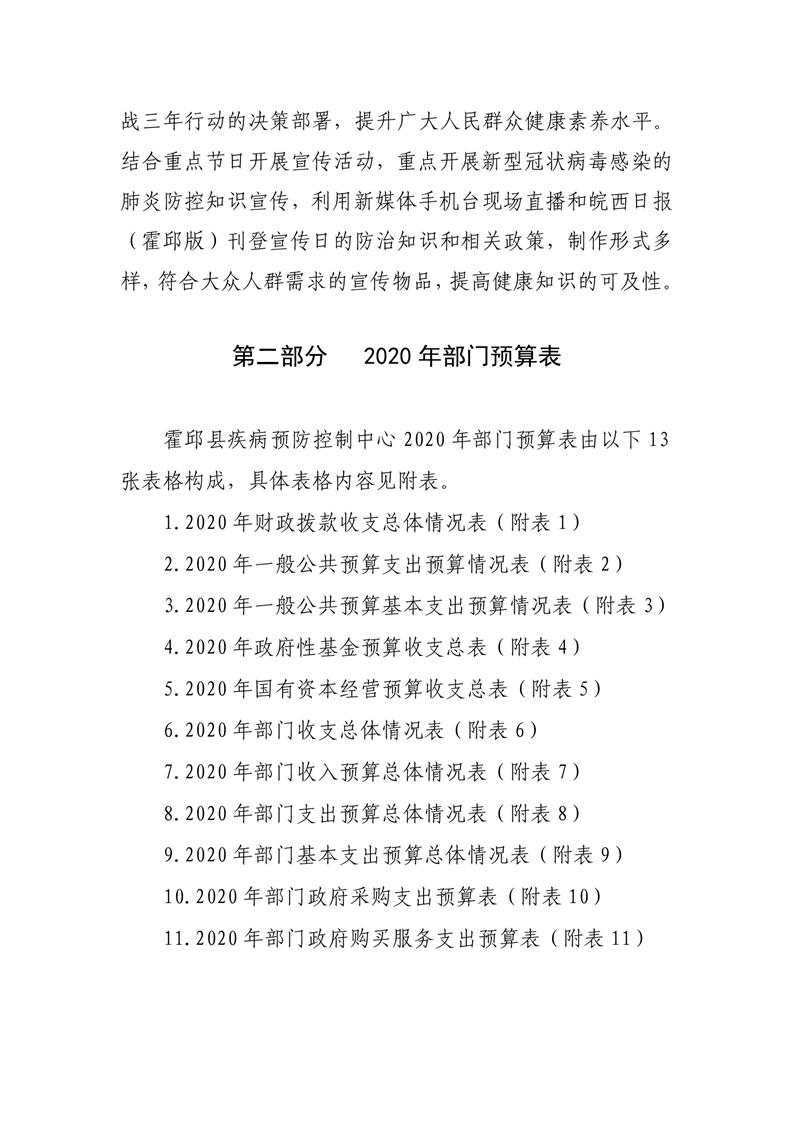 战三年行动的决策部署，提升广大人民群众健康素养水平。结合重点节日开展宣传活动，重点开展新型冠状病毒感染的肺炎防控知识宣传，利用新媒体手机台现场直播和皖西日报（霍邱版）刊登宣传日的防治知识和相关政策，制作形式多样，符合大众人群需求的宣传物品，提高健康知识的可及性。

第二部分　2020 年部门预算表

霍邱县疾病预防控制中心 2020 年部门预算表由以下 13 张表格构成，具体表格内容见附表。

1.2020 年财政拨款收支总体情况表（附表 1）

2.2020 年一般公共预算支出预算情况表（附表 2）

3.2020 年一般公共预算基本支出预算情况表（附表 3）

4.2020 年政府性基金预算收支总表（附表 4）

5.2020 年国有资本经营预算收支总表（附表 5）

6.2020 年部门收支总体情况表（附表 6）

7.2020 年部门收入预算总体情况表（附表 7）

8.2020 年部门支出预算总体情况表（附表 8）

9.2020 年部门基本支出预算总体情况表（附表 9）

10.2020 年部门政府采购支出预算表（附表 10）

11.2020 年部门政府购买服务支出预算表（附表 11）